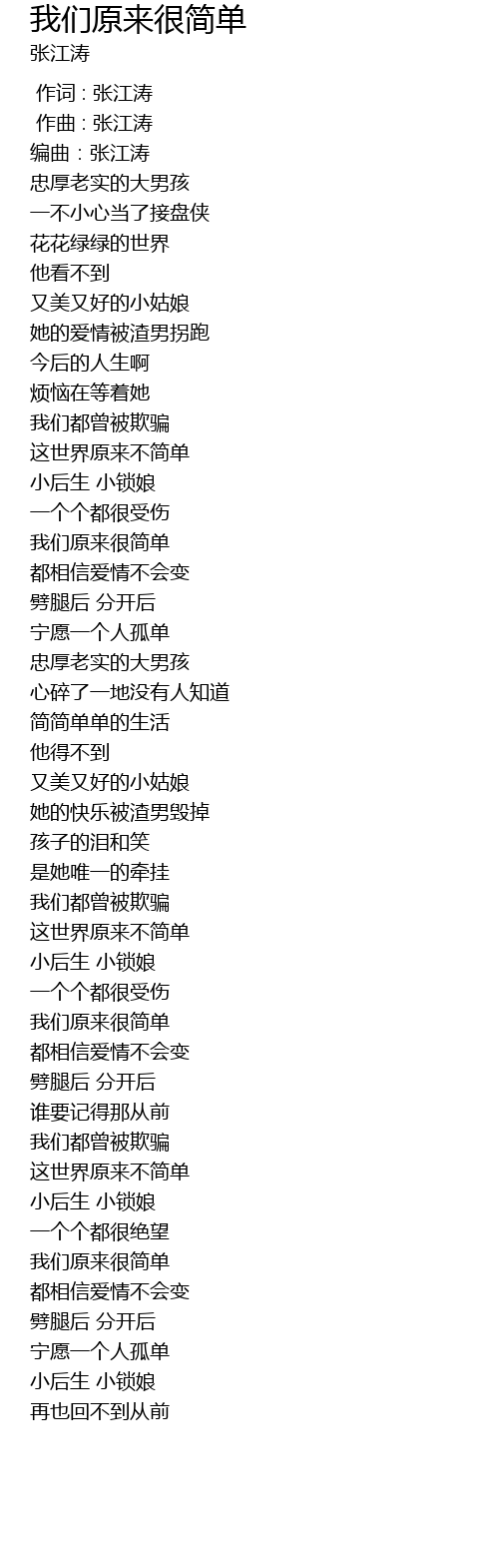 我们原来很简单
张江涛

作词 : 张江涛
作曲 : 张江涛
编曲 : 张江涛
忠厚老实的大男孩
一不小心当了接盘侠
花花绿绿的世界
他看不到
又美又好的小姑娘
她的爱情被渣男拐跑
今后的人生啊
烦恼在等着她
我们都曾被欺骗
这世界原来不简单
小后生 小锁娘
一个个都很受伤
我们原来很简单
都相信爱情不会变
劈腿后 分开后
宁愿一个人孤单
忠厚老实的大男孩
心碎了一地没有人知道
简简单单的生活
他得不到
又美又好的小姑娘
她的快乐被渣男毁掉
孩子的泪和笑
是她唯一的牵挂
我们都曾被欺骗
这世界原来不简单
小后生 小锁娘
一个个都很受伤
我们原来很简单
都相信爱情不会变
劈腿后 分开后
谁要记得那从前
我们都曾被欺骗
这世界原来不简单
小后生 小锁娘
一个个都很绝望
我们原来很简单
都相信爱情不会变
劈腿后 分开后
宁愿一个人孤单
小后生 小锁娘
再也回不到从前